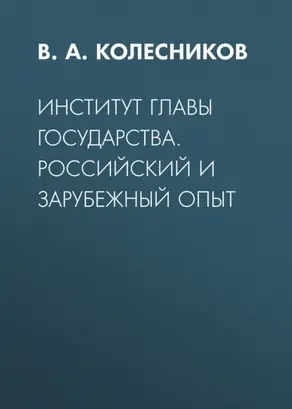 В. А. КОЛЕСНИКОВ

ИНСТИТУТ ГЛАВЫ ГОСУДАРСТВА. РОССИЙСКИЙ И ЗАРУБЕЖНЫЙ ОПЫТ